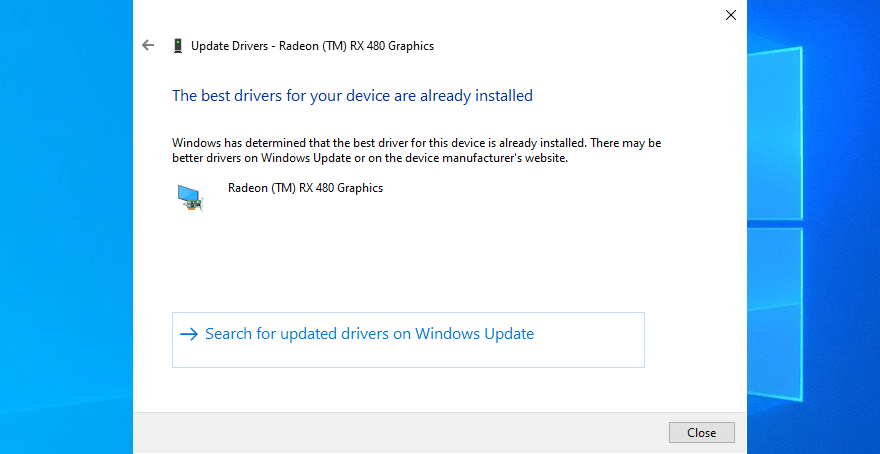 Update Drivers - Radeon (TM) RX 480 Graphics

The best drivers for your device are already installed

Windows has determined that the best driver for this device is already installed. There may be better drivers on Windows Update or on the device manufacturer's website.

Radeon (TM) RX 480 Graphics

→ Search for updated drivers on Windows Update

Close